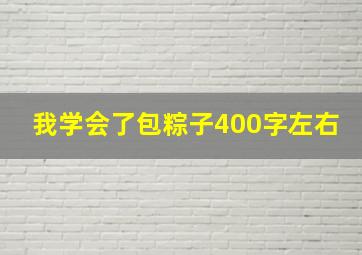 我学会了包粽子400字左右